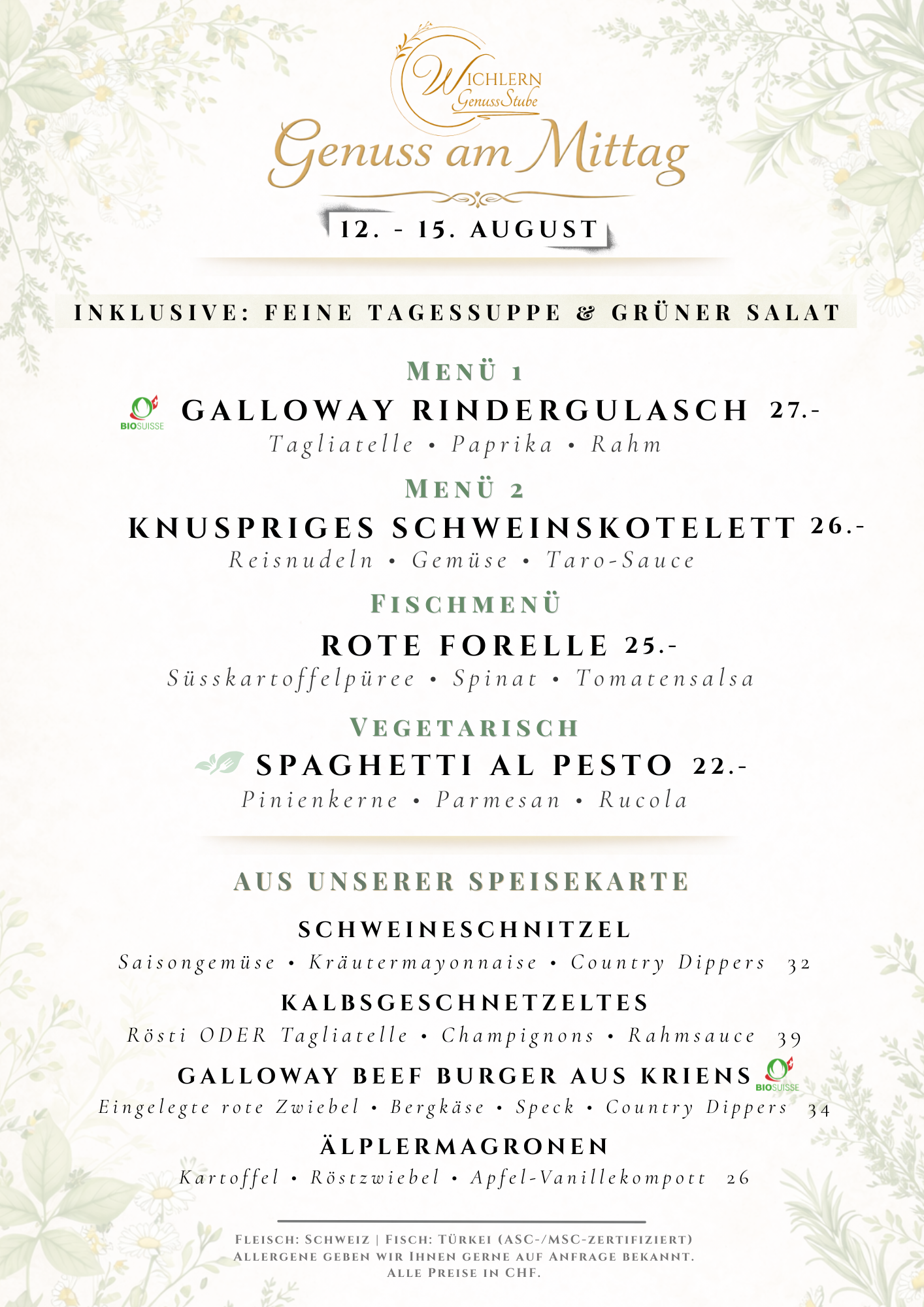 WICHLERN
GenussStube

Genuss am Mittag

12. - 15. AUGUST

INKLUSIVE: FEINE TAGESSUPPE & GRÜNER SALAT

MENÜ 1

BIOSUISSE GALLOWAY RINDERGULASCH 27.-
Tagliatelle • Paprika • Rahm

MENÜ 2

KNUSPRIGES SCHWEINSKOTELETT 26.-
Reisnudeln • Gemüse • Taro-Sauce

FISCHMENÜ

ROTE FORELLE 25.-
Süsskartoffelpüree • Spinat • Tomatensalsa

VEGETARISCH

SPAGHETTI AL PESTO 22.-
Pinienkerne • Parmesan • Rucola

AUS UNSERER SPEISEKARTE

SCHWEINESCHNITZEL
Saisongemüse • Kräutermayonnaise • Country Dippers 32

KALBSGESCHNETZELTES
Rösti ODER Tagliatelle • Champignons • Rahmsauce 39

GALLOWAY BEEF BURGER AUS KRIENS BIOSUISSE
Eingelegte rote Zwiebel • Bergkäse • Speck • Country Dippers 34

ÄLPLERMAGRONEN
Kartoffel • Röstzwiebel • Apfel-Vanillekompott 26

FLEISCH: SCHWEIZ | FISCH: TÜRKEI (ASC-/MSC-ZERTIFIZIERT)
ALLERGENE GEBEN WIR IHNEN GERNE AUF ANFRAGE BEKANNT.
ALLE PREISE IN CHF.